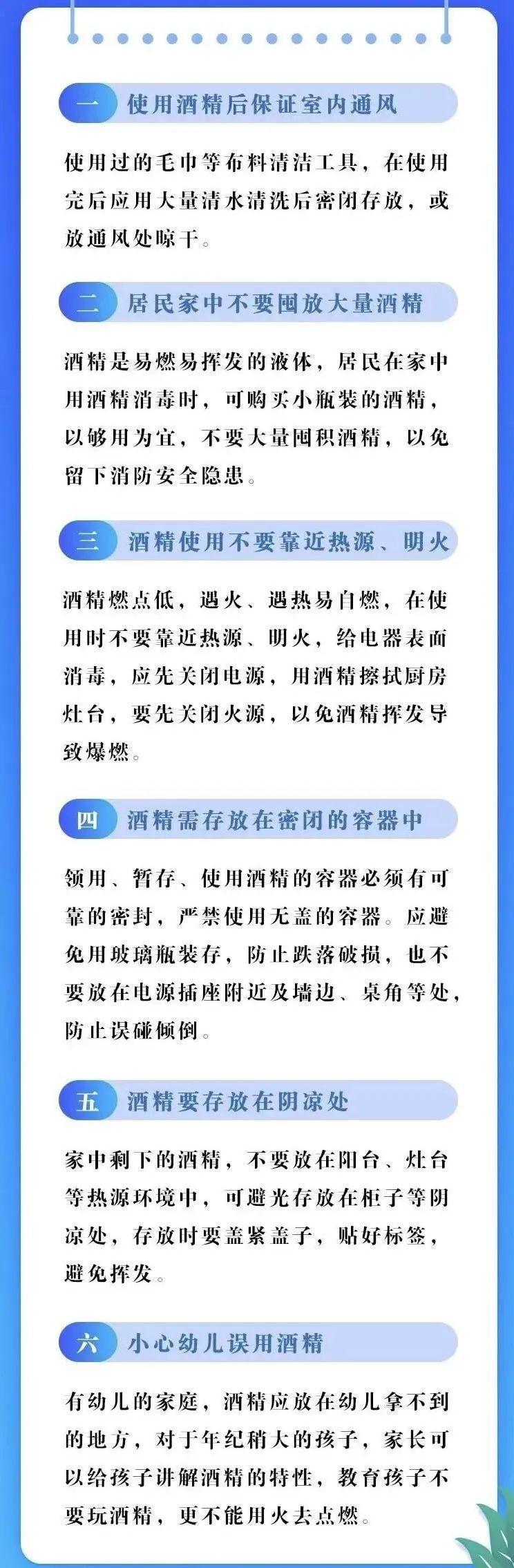 一 使用酒精后保证室内通风

使用过的毛巾等布料清洁工具，在使用完后应用大量清水清洗后密闭存放，或放通风处晾干。

二 居民家中不要囤放大量酒精

酒精是易燃易挥发的液体，居民在家中用酒精消毒时，可购买小瓶装的酒精，以够用为宜，不要大量囤积酒精，以免留下消防安全隐患。

三 酒精使用不要靠近热源、明火

酒精燃点低，遇火、遇热易自燃，在使用时不要靠近热源、明火，给电器表面消毒，应先关闭电源，用酒精擦拭厨房灶台，要先关闭火源，以免酒精挥发导致爆燃。

四 酒精需存放在密闭的容器中

领用、暂存、使用酒精的容器必须有可靠的密封，严禁使用无盖的容器。应避免用玻璃瓶装存，防止跌落破损，也不要放在电源插座附近及墙边、桌角等处，防止误碰倾倒。

五 酒精要存放在阴凉处

家中剩下的酒精，不要放在阳台、灶台等热源环境中，可避光存放在柜子等阴凉处，存放时要盖紧盖子，贴好标签，避免挥发。

六 小心幼儿误用酒精

有幼儿的家庭，酒精应放在幼儿拿不到的地方，对于年纪稍大的孩子，家长可以给孩子讲解酒精的特性，教育孩子不要玩酒精，更不能用火去点燃。